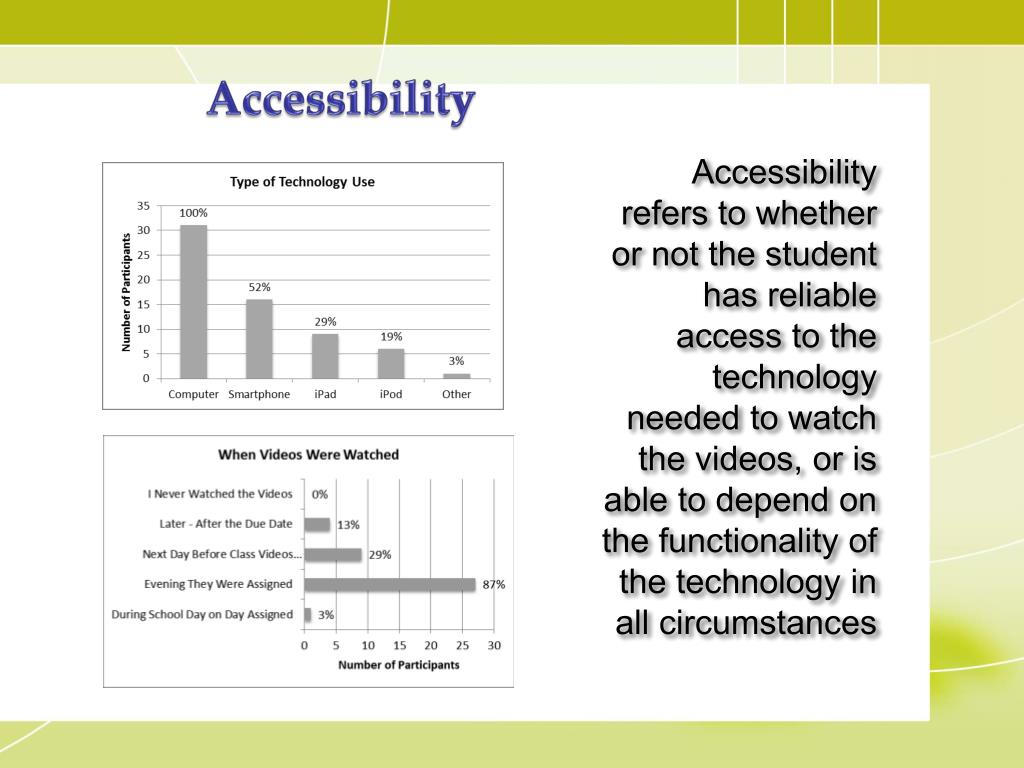 Accessibility

Type of Technology Use

Number of Participants

35
30
25
20
15
10
5
0

100%
52%
29%
19%
3%

Computer Smartphone iPad iPod Other

When Videos Were Watched

I Never Watched the Videos 0%
Later - After the Due Date 13%
Next Day Before Class Videos... 29%
Evening They Were Assigned 87%
During School Day on Day Assigned 3%

0 5 10 15 20 25 30
Number of Participants

Accessibility refers to whether or not the student has reliable access to the technology needed to watch the videos, or is able to depend on the functionality of the technology in all circumstances